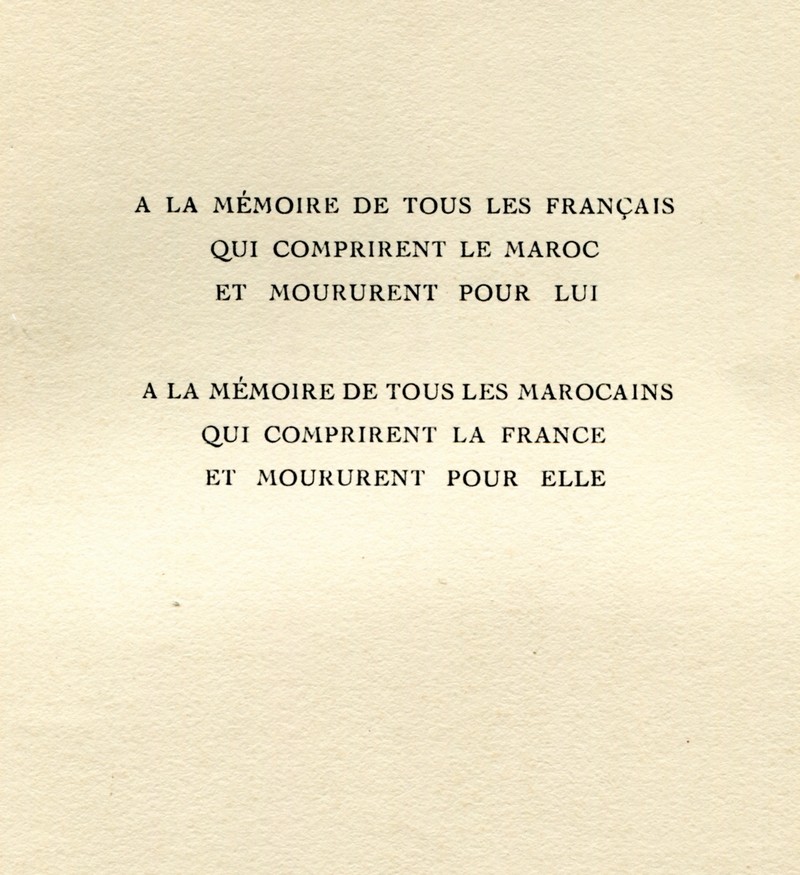 A LA MÉMOIRE DE TOUS LES FRANÇAIS
QUI COMPRIRENT LE MAROC
ET MOURURENT POUR LUI

A LA MÉMOIRE DE TOUS LES MAROCAINS
QUI COMPRIRENT LA FRANCE
ET MOURURENT POUR ELLE